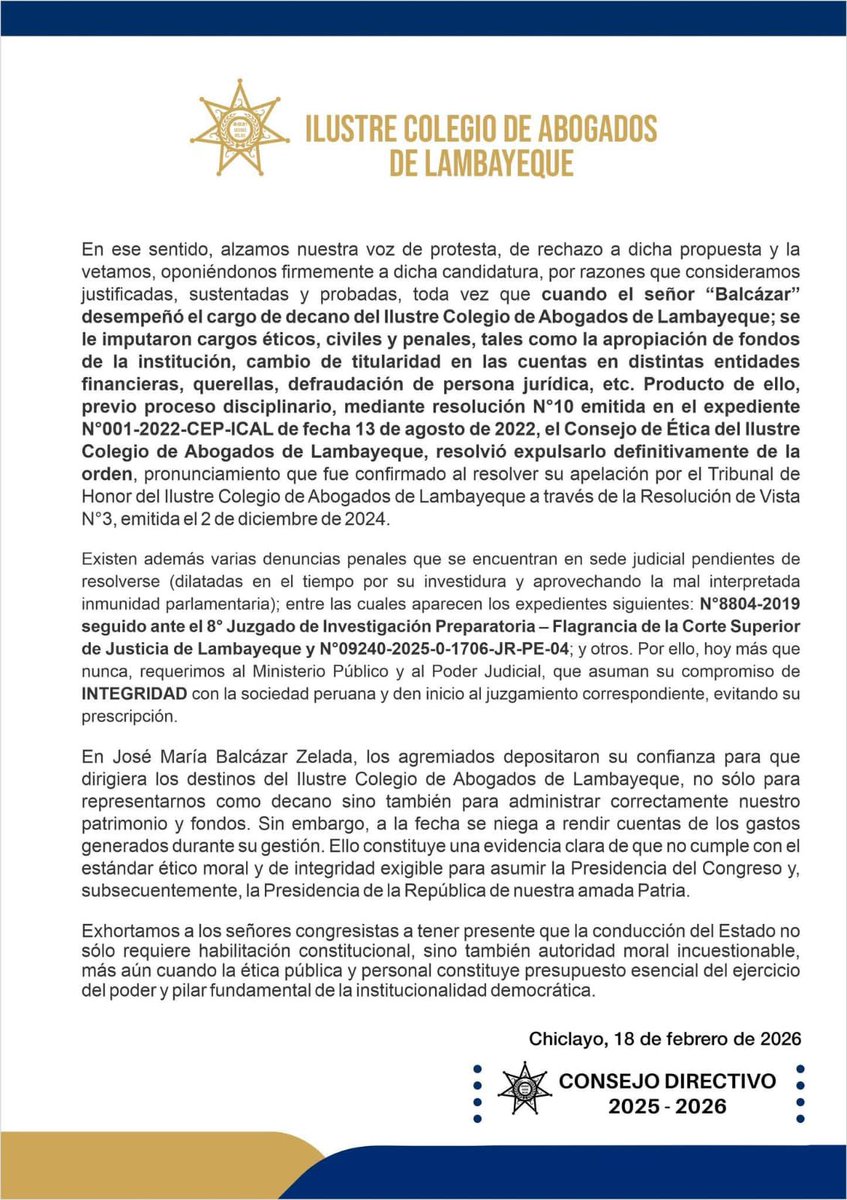 ILUSTRE COLEGIO DE ABOGADOS DE LAMBAYEQUE

En ese sentido, alzamos nuestra voz de protesta, de rechazo a dicha propuesta y la vetamos, oponiéndonos firmemente a dicha candidatura, por razones que consideramos justificadas, sustentadas y probadas, toda vez que cuando el señor "Balcázar" desempeñó el cargo de decano del Ilustre Colegio de Abogados de Lambayeque; se le imputaron cargos éticos, civiles y penales, tales como la apropiación de fondos de la institución, cambio de titularidad en las cuentas en distintas entidades financieras, querellas, defraudación de persona jurídica, etc. Producto de ello, previo proceso disciplinario, mediante resolución N°10 emitida en el expediente N°001-2022-CEP-ICAL de fecha 13 de agosto de 2022, el Consejo de Ética del Ilustre Colegio de Abogados de Lambayeque, resolvió expulsarlo definitivamente de la orden, pronunciamiento que fue confirmado al resolver su apelación por el Tribunal de Honor del Ilustre Colegio de Abogados de Lambayeque a través de la Resolución de Vista N°3, emitida el 2 de diciembre de 2024.

Existen además varias denuncias penales que se encuentran en sede judicial pendientes de resolverse (dilatadas en el tiempo por su investidura y aprovechando la mal interpretada inmunidad parlamentaria); entre las cuales aparecen los expedientes siguientes: N°8804-2019 seguido ante el 8° Juzgado de Investigación Preparatoria – Flagrancia de la Corte Superior de Justicia de Lambayeque y N°09240-2025-0-1706-JR-PE-04; y otros. Por ello, hoy más que nunca, requerimos al Ministerio Público y al Poder Judicial, que asuman su compromiso de INTEGRIDAD con la sociedad peruana y den inicio al juzgamiento correspondiente, evitando su prescripción.

En José María Balcázar Zelada, los agremiados depositaron su confianza para que dirigiera los destinos del Ilustre Colegio de Abogados de Lambayeque, no sólo para representarnos como decano sino también para administrar correctamente nuestro patrimonio y fondos. Sin embargo, a la fecha se niega a rendir cuentas de los gastos generados durante su gestión. Ello constituye una evidencia clara de que no cumple con el estándar ético moral y de integridad exigible para asumir la Presidencia del Congreso y, subsecuentemente, la Presidencia de la República de nuestra amada Patria.

Exhortamos a los señores congresistas a tener presente que la conducción del Estado no sólo requiere habilitación constitucional, sino también autoridad moral incuestionable, más aún cuando la ética pública y personal constituye presupuesto esencial del ejercicio del poder y pilar fundamental de la institucionalidad democrática.

Chiclayo, 18 de febrero de 2026

CONSEJO DIRECTIVO
2025 - 2026